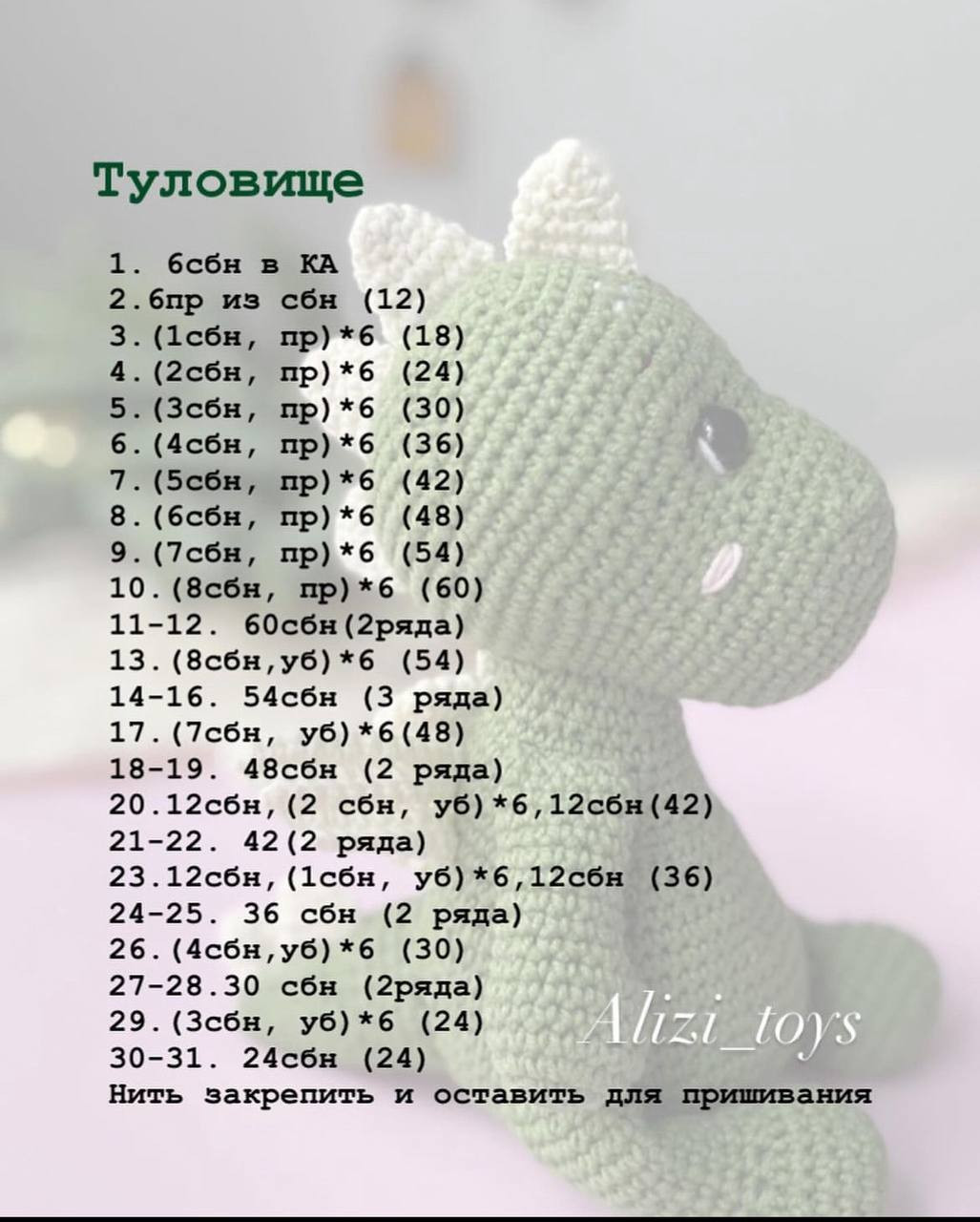 Туловище

1. 6сбн в КА
2.6пр из сбн (12)
3.(1сбн, пр)*6 (18)
4.(2сбн, пр)*6 (24)
5.(3сбн, пр)*6 (30)
6.(4сбн, пр)*6 (36)
7.(5сбн, пр)*6 (42)
8.(6сбн, пр)*6 (48)
9.(7сбн, пр)*6 (54)
10.(8сбн, пр)*6 (60)
11-12. 60сбн(2ряда)
13.(8сбн,уб)*6 (54)
14-16. 54сбн (3 ряда)
17.(7сбн, уб)*6(48)
18-19. 48сбн (2 ряда)
20.12сбн,(2 сбн, уб)*6,12сбн(42)
21-22. 42(2 ряда)
23.12сбн,(1сбн, уб)*6,12сбн (36)
24-25. 36 сбн (2 ряда)
26.(4сбн,уб)*6 (30)
27-28.30 сбн (2ряда)
29.(3сбн, уб)*6 (24)
30-31. 24сбн (24)
Нить закрепить и оставить для пришивания

Alizi_toys